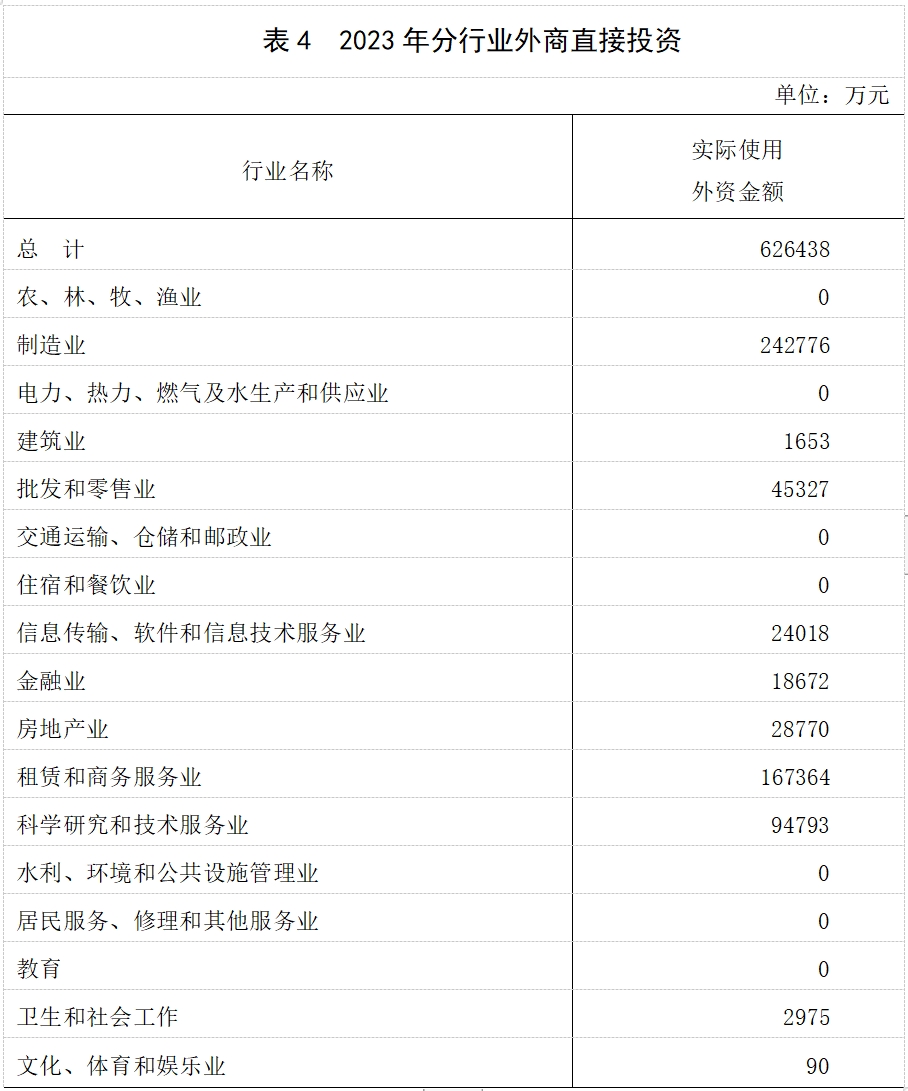 表4 2023年分行业外商直接投资

单位：万元

| 行业名称 | 实际使用外资金额 |
|---|---|
| 总 计 | 626438 |
| 农、林、牧、渔业 | 0 |
| 制造业 | 242776 |
| 电力、热力、燃气及水生产和供应业 | 0 |
| 建筑业 | 1653 |
| 批发和零售业 | 45327 |
| 交通运输、仓储和邮政业 | 0 |
| 住宿和餐饮业 | 0 |
| 信息传输、软件和信息技术服务业 | 24018 |
| 金融业 | 18672 |
| 房地产业 | 28770 |
| 租赁和商务服务业 | 167364 |
| 科学研究和技术服务业 | 94793 |
| 水利、环境和公共设施管理业 | 0 |
| 居民服务、修理和其他服务业 | 0 |
| 教育 | 0 |
| 卫生和社会工作 | 2975 |
| 文化、体育和娱乐业 | 90 |